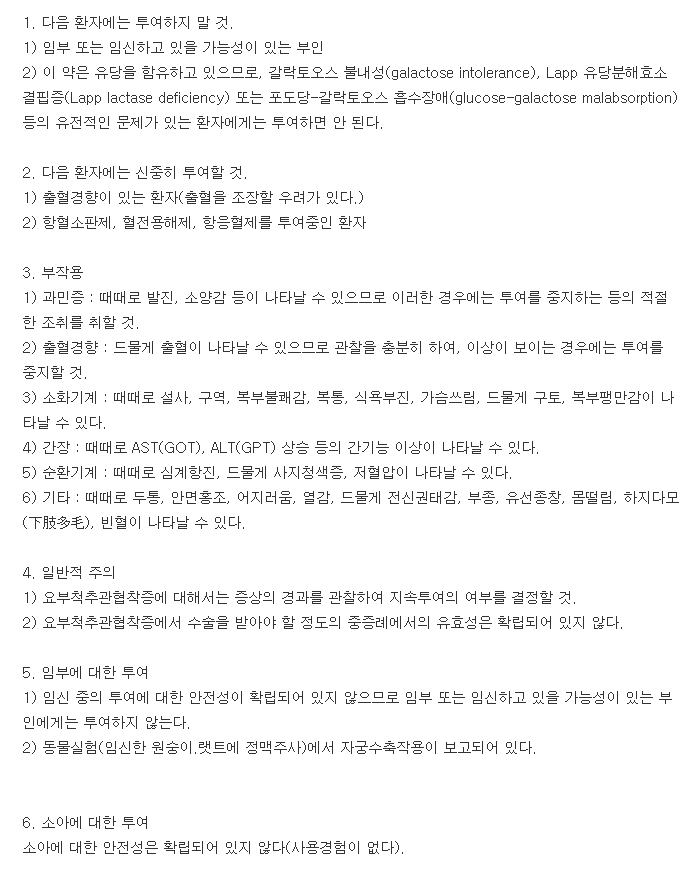 1. 다음 환자에는 투여하지 말 것.
1) 임부 또는 임신하고 있을 가능성이 있는 부인
2) 이 약은 유당을 함유하고 있으므로, 갈락토오스 불내성(galactose intolerance), Lapp 유당분해효소 결핍증(Lapp lactase deficiency) 또는 포도당-갈락토오스 흡수장애(glucose-galactose malabsorption) 등의 유전적인 문제가 있는 환자에게는 투여하면 안 된다.

2. 다음 환자에는 신중히 투여할 것.
1) 출혈경향이 있는 환자(출혈을 조장할 우려가 있다.)
2) 항혈소판제, 혈전용해제, 항응혈제를 투여중인 환자

3. 부작용
1) 과민증 : 때때로 발진, 소양감 등이 나타날 수 있으므로 이러한 경우에는 투여를 중지하는 등의 적절한 조취를 취할 것.
2) 출혈경향 : 드물게 출혈이 나타날 수 있으므로 관찰을 충분히 하여, 이상이 보이는 경우에는 투여를 중지할 것.
3) 소화기계 : 때때로 설사, 구역, 복부불쾌감, 복통, 식욕부진, 가슴쓰림, 드물게 구토, 복부팽만감이 나타날 수 있다.
4) 간장 : 때때로 AST(GOT), ALT(GPT) 상승 등의 간기능 이상이 나타날 수 있다.
5) 순환기계 : 때때로 심계항진, 드물게 사지청색증, 저혈압이 나타날 수 있다.
6) 기타 : 때때로 두통, 안면홍조, 어지러움, 열감, 드물게 전신권태감, 부종, 유선종창, 몸떨림, 하지다모(下肢多毛), 빈혈이 나타날 수 있다.

4. 일반적 주의
1) 요부척추관협착증에 대해서는 증상의 경과를 관찰하여 지속투여의 여부를 결정할 것.
2) 요부척추관협착증에서 수술을 받아야 할 정도의 중증례에서의 유효성은 확립되어 있지 않다.

5. 임부에 대한 투여
1) 임신 중의 투여에 대한 안전성이 확립되어 있지 않으므로 임부 또는 임신하고 있을 가능성이 있는 부인에게는 투여하지 않는다.
2) 동물실험(임신한 원숭이.랫트에 정맥주사)에서 자궁수축작용이 보고되어 있다.

6. 소아에 대한 투여
소아에 대한 안전성은 확립되어 있지 않다(사용경험이 없다).